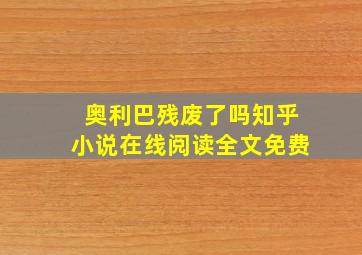 奥利巴残废了吗知乎
小说在线阅读全文免费